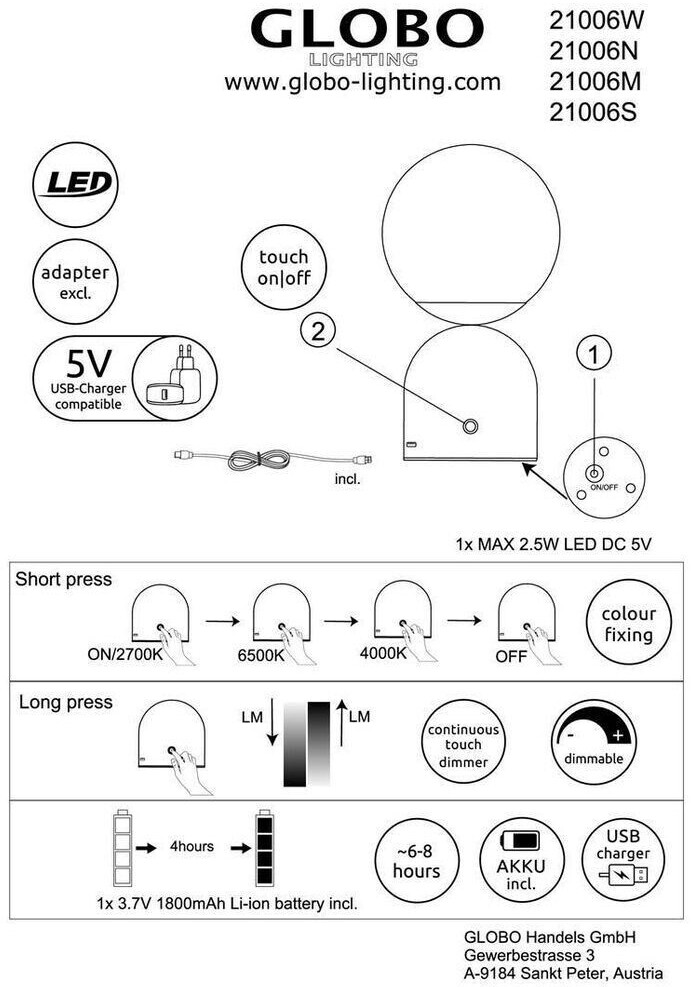 GLOBO
LIGHTING
www.globo-lighting.com

21006W
21006N
21006M
21006S

LED

adapter excl.

5V
USB-Charger compatible

touch on|off

2

1

ON/OFF

incl.

1x MAX 2.5W LED DC 5V

Short press

ON/2700K

6500K

4000K

OFF

colour fixing

Long press

LM

LM

continuous touch dimmer

-

+

dimmable

4hours

1x 3.7V 1800mAh Li-ion battery incl.

~6-8 hours

AKKU incl.

USB charger

GLOBO Handels GmbH
Gewerbestrasse 3
A-9184 Sankt Peter, Austria